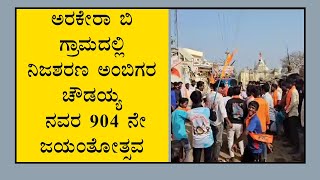 ಅರಕೇರಾ ಬಿ ಗ್ರಾಮದಲ್ಲಿ ನಿಜಶರಣ ಅಂಬಿಗರ ಚೌಡಯ್ಯ ನವರ 904 ನೇ ಜಯಂತೋತ್ಸವ